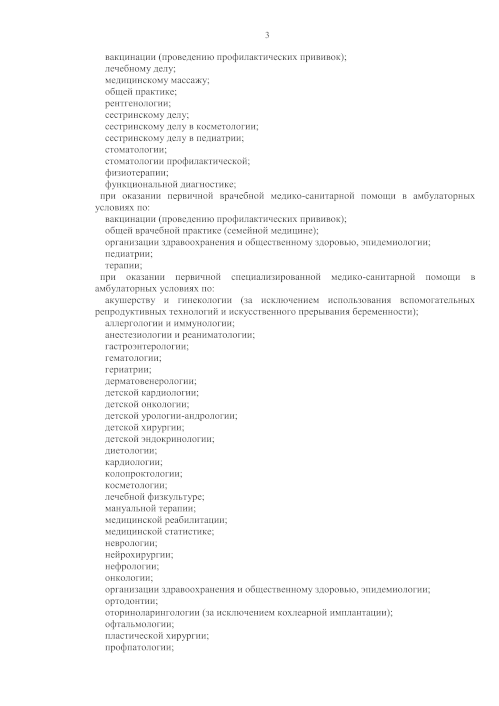 3

вакцинации (проведению профилактических прививок);
лечебному делу;
медицинскому массажу;
общей практике;
рентгенологии;
сестринскому делу;
сестринскому делу в косметологии;
сестринскому делу в педиатрии;
стоматологии;
стоматологии профилактической;
физиотерапии;
функциональной диагностике;
при оказании первичной врачебной медико-санитарной помощи в амбулаторных условиях по:
вакцинации (проведению профилактических прививок);
общей врачебной практике (семейной медицине);
организации здравоохранения и общественному здоровью, эпидемиологии;
педиатрии;
терапии;
при оказании первичной специализированной медико-санитарной помощи в амбулаторных условиях по:
акушерству и гинекологии (за исключением использования вспомогательных репродуктивных технологий и искусственного прерывания беременности);
аллергологии и иммунологии;
анестезиологии и реаниматологии;
гастроэнтерологии;
гематологии;
гериатрии;
дерматовенерологии;
детской кардиологии;
детской онкологии;
детской урологии-андрологии;
детской хирургии;
детской эндокринологии;
диетологии;
кардиологии;
колопроктологии;
косметологии;
лечебной физкультуре;
мануальной терапии;
медицинской реабилитации;
медицинской статистике;
неврологии;
нейрохирургии;
нефрологии;
онкологии;
организации здравоохранения и общественному здоровью, эпидемиологии;
ортодонтии;
оториноларингологии (за исключением кохлеарной имплантации);
офтальмологии;
пластической хирургии;
профпатологии;